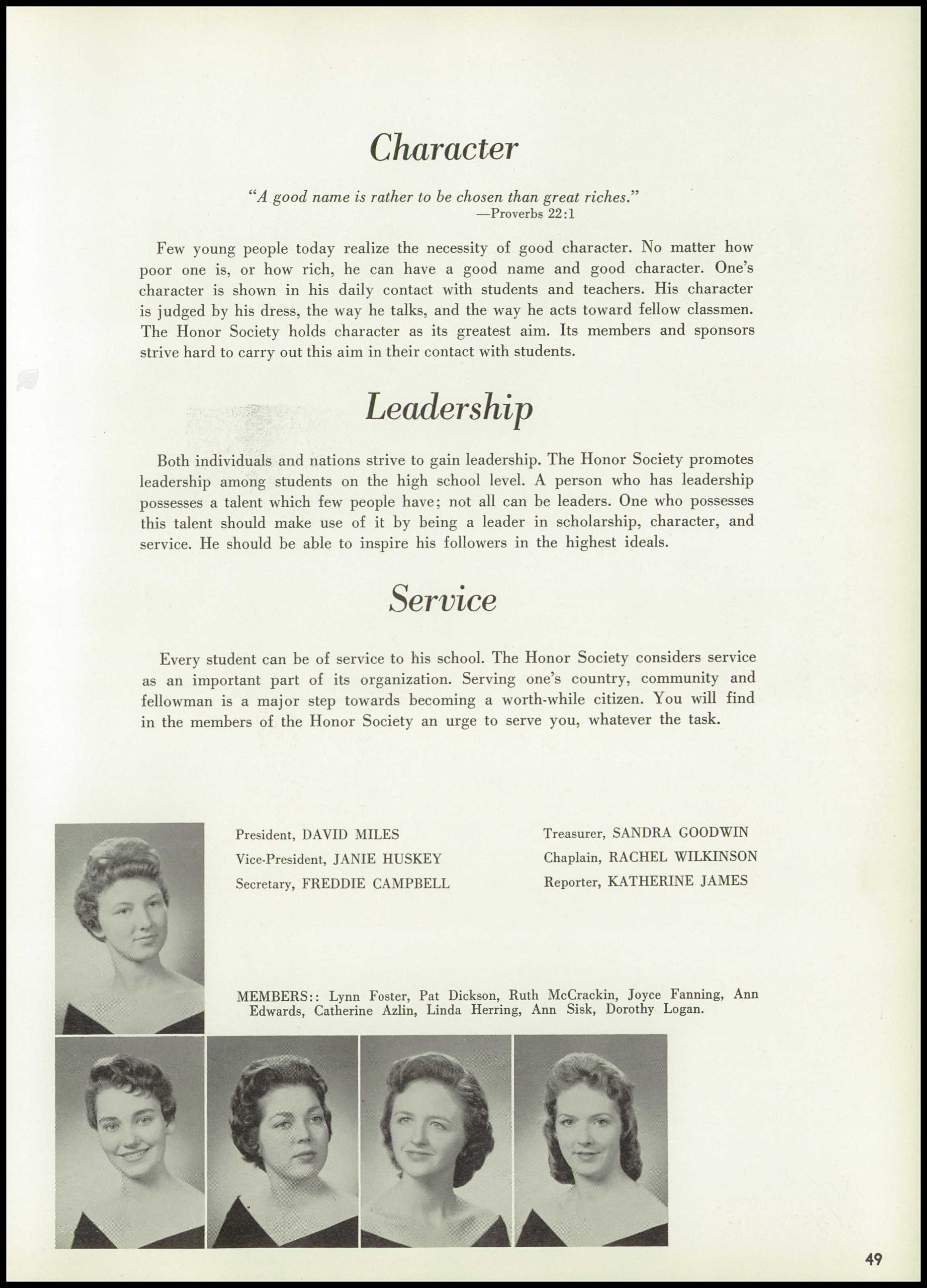 Character

"A good name is rather to be chosen than great riches."
—Proverbs 22:1

Few young people today realize the necessity of good character. No matter how poor one is, or how rich, he can have a good name and good character. One's character is shown in his daily contact with students and teachers. His character is judged by his dress, the way he talks, and the way he acts toward fellow classmen. The Honor Society holds character as its greatest aim. Its members and sponsors strive hard to carry out this aim in their contact with students.

Leadership

Both individuals and nations strive to gain leadership. The Honor Society promotes leadership among students on the high school level. A person who has leadership possesses a talent which few people have; not all can be leaders. One who possesses this talent should make use of it by being a leader in scholarship, character, and service. He should be able to inspire his followers in the highest ideals.

Service

Every student can be of service to his school. The Honor Society considers service as an important part of its organization. Serving one's country, community and fellowman is a major step towards becoming a worth-while citizen. You will find in the members of the Honor Society an urge to serve you, whatever the task.

President, DAVID MILES
Vice-President, JANIE HUSKEY
Secretary, FREDDIE CAMPBELL

Treasurer, SANDRA GOODWIN
Chaplain, RACHEL WILKINSON
Reporter, KATHERINE JAMES

MEMBERS:: Lynn Foster, Pat Dickson, Ruth McCrackin, Joyce Fanning, Ann Edwards, Catherine Azlin, Linda Herring, Ann Sisk, Dorothy Logan.

49